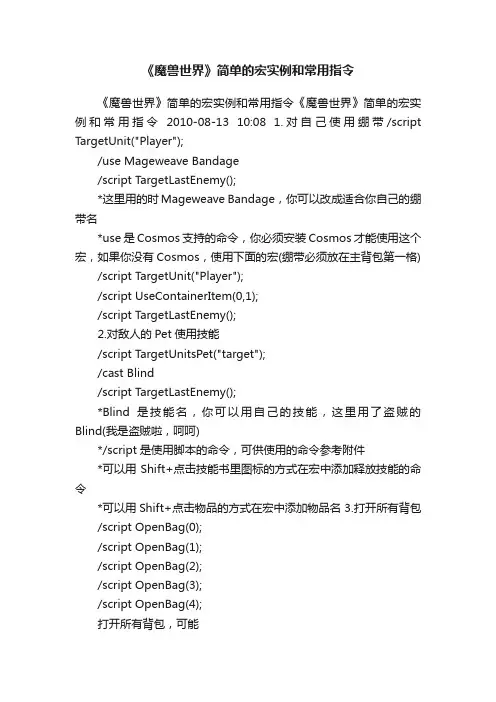 《魔兽世界》简单的宏实例和常用指令

《魔兽世界》简单的宏实例和常用指令《魔兽世界》简单的宏实例和常用指令 2010-08-13 10:08 1.对自己使用绷带/script TargetUnit("Player");

/use Mageweave Bandage

/script TargetLastEnemy();

*这里用的时 Mageweave Bandage，你可以改成适合你自己的绷带名

*use 是 Cosmos 支持的命令，你必须安装 Cosmos 才能使用这个宏，如果你没有 Cosmos，使用下面的宏(绷带必须放在主背包第一格)

/script TargetUnit("Player");

/script UseContainerItem(0,1);

/script TargetLastEnemy();

2.对敌人的 Pet 使用技能

/script TargetUnitsPet("target");

/cast Blind

/script TargetLastEnemy();

*Blind 是技能名，你可以用自己的技能，这里用了盗贼的 Blind(我是盗贼啦，呵呵)

*/script 是使用脚本的命令，可供使用的命令参考附件

*可以用 Shift+点击技能书里图标的方式在宏中添加释放技能的命令

*可以用 Shift+点击物品的方式在宏中添加物品名 3.打开所有背包

/script OpenBag(0);

/script OpenBag(1);

/script OpenBag(2);

/script OpenBag(3);

/script OpenBag(4);

打开所有背包，可能